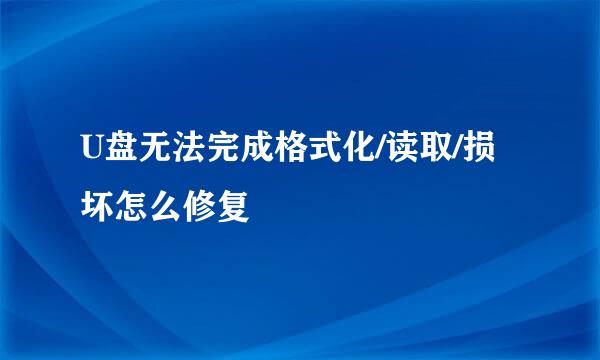 U盘无法完成格式化/读取/损坏怎么修复